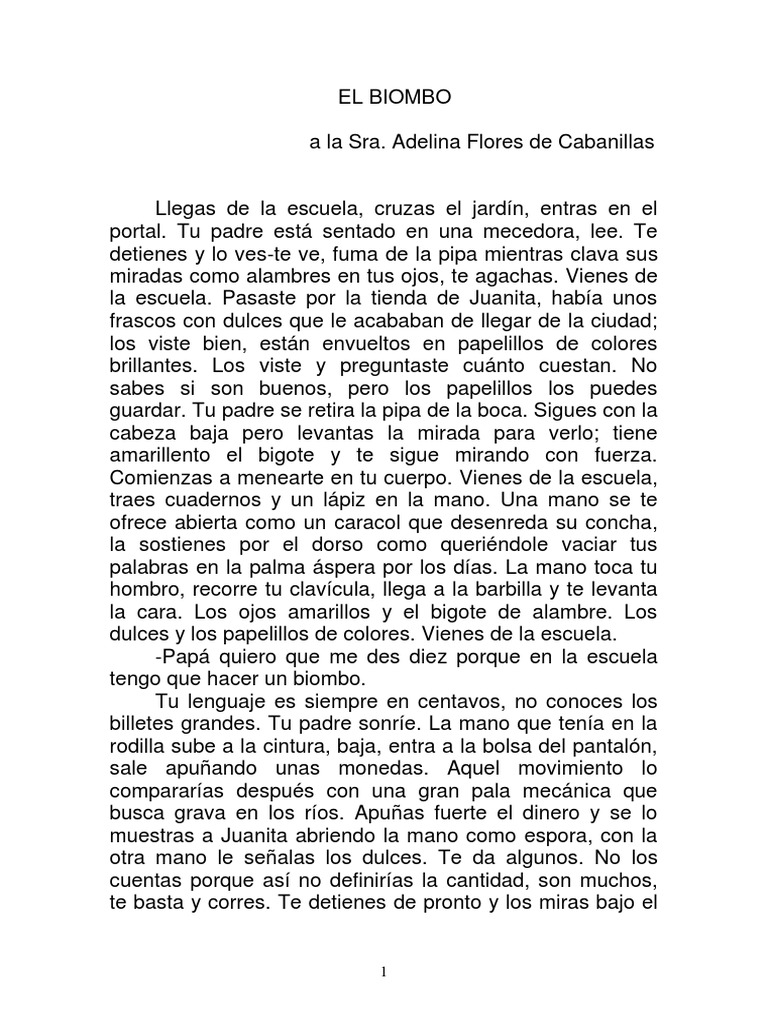 EL BIOMBO

a la Sra. Adelina Flores de Cabanillas

Llegas de la escuela, cruzas el jardín, entras en el portal. Tu padre está sentado en una mecedora, lee. Te detienes y lo ves-te ve, fuma de la pipa mientras clava sus miradas como alambres en tus ojos, te agachas. Vienes de la escuela. Pasaste por la tienda de Juanita, había unos frascos con dulces que le acababan de llegar de la ciudad; los viste bien, están envueltos en papelillos de colores brillantes. Los viste y preguntaste cuánto cuestan. No sabes si son buenos, pero los papelillos los puedes guardar. Tu padre se retira la pipa de la boca. Sigues con la cabeza baja pero levantas la mirada para verlo; tiene amarillento el bigote y te sigue mirando con fuerza. Comienzas a menearte en tu cuerpo. Vienes de la escuela, traes cuadernos y un lápiz en la mano. Una mano se te ofrece abierta como un caracol que desenreda su concha, la sostienes por el dorso como queriéndole vaciar tus palabras en la palma áspera por los días. La mano toca tu hombro, recorre tu clavícula, llega a la barbilla y te levanta la cara. Los ojos amarillos y el bigote de alambre. Los dulces y los papelillos de colores. Vienes de la escuela.

-Papá quiero que me des diez porque en la escuela tengo que hacer un biombo.

Tu lenguaje es siempre en centavos, no conoces los billetes grandes. Tu padre sonríe. La mano que tenía en la rodilla sube a la cintura, baja, entra a la bolsa del pantalón, sale apuñando unas monedas. Aquel movimiento lo compararías después con una gran pala mecánica que busca grava en los ríos. Apuñas fuerte el dinero y se lo muestras a Juanita abriendo la mano como espora, con la otra mano le señalas los dulces. Te da algunos. No los cuentas porque así no definirías la cantidad, son muchos, te basta y corres. Te detienes de pronto y los miras bajo el

1